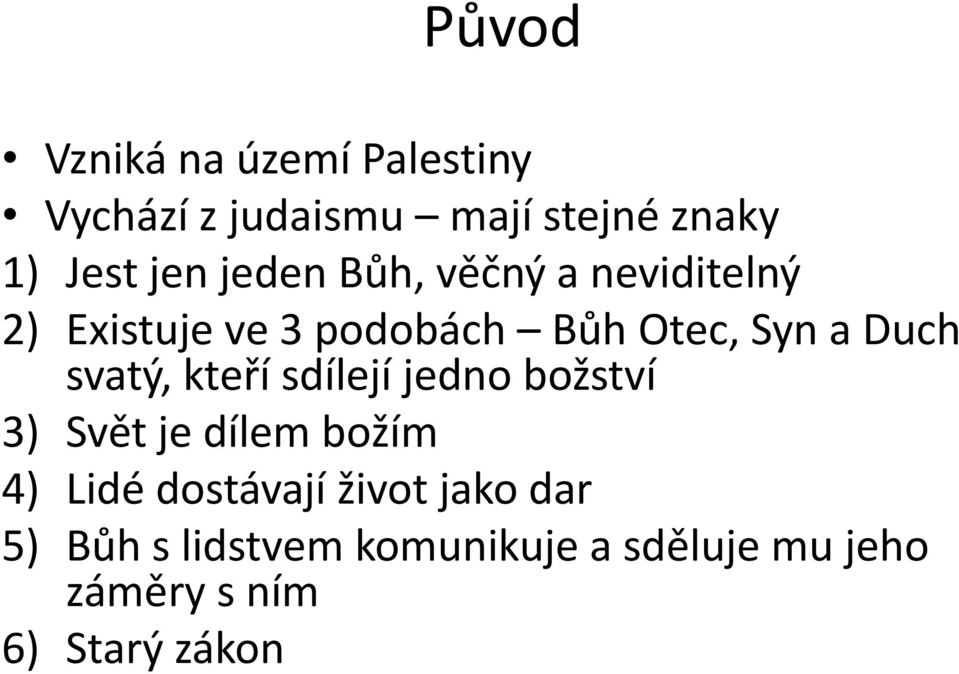 Původ

• Vzniká na území Palestiny
• Vychází z judaismu – mají stejné znaky

1) Jest jen jeden Bůh, věčný a neviditelný
2) Existuje ve 3 podobách – Bůh Otec, Syn a Duch svatý, kteří sdílejí jedno božství
3) Svět je dílem božím
4) Lidé dostávají život jako dar
5) Bůh s lidstvem komunikuje a sděluje mu jeho záměry s ním
6) Starý zákon